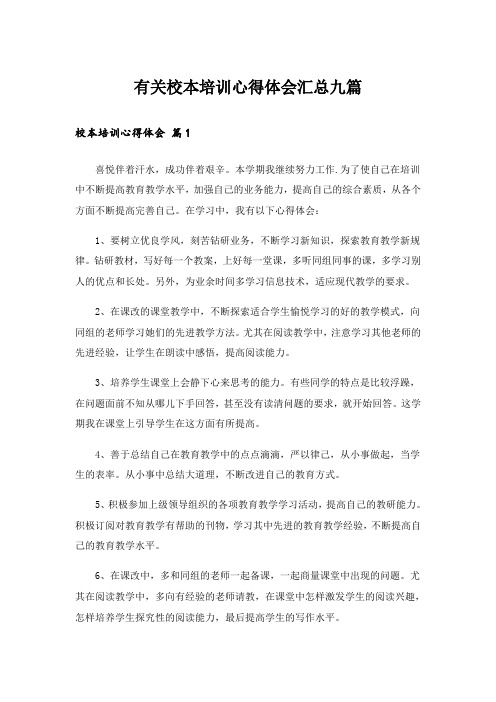 有关校本培训心得体会汇总九篇

校本培训心得体会 篇1

喜悦伴着汗水，成功伴着艰辛。本学期我继续努力工作.为了使自己在培训中不断提高教育教学水平，加强自己的业务能力，提高自己的综合素质，从各个方面不断提高完善自己。在学习中，我有以下心得体会：

1、要树立优良学风，刻苦钻研业务，不断学习新知识，探索教育教学新规律。钻研教材，写好每一个教案，上好每一堂课，多听同组同事的课，多学习别人的优点和长处。另外，为业余时间多学习信息技术，适应现代教学的要求。

2、在课改的课堂教学中，不断探索适合学生愉悦学习的好的教学模式，向同组的老师学习她们的先进教学方法。尤其在阅读教学中，注意学习其他老师的先进经验，让学生在朗读中感悟，提高阅读能力。

3、培养学生课堂上会静下心来思考的能力。有些同学的特点是比较浮躁，在问题面前不知从哪儿下手回答，甚至没有读清问题的要求，就开始回答。这学期我在课堂上引导学生在这方面有所提高。

4、善于总结自己在教育教学中的点点滴滴，严以律己，从小事做起，当学生的表率。从小事中总结大道理，不断改进自己的教育方式。

5、积极参加上级领导组织的各项教育教学学习活动，提高自己的教研能力。积极订阅对教育教学有帮助的刊物，学习其中先进的教育教学经验，不断提高自己的教育教学水平。

6、在课改中，多和同组的老师一起备课，一起商量课堂中出现的问题。尤其在阅读教学中，多向有经验的老师请教，在课堂中怎样激发学生的阅读兴趣，怎样培养学生探究性的阅读能力，最后提高学生的写作水平。